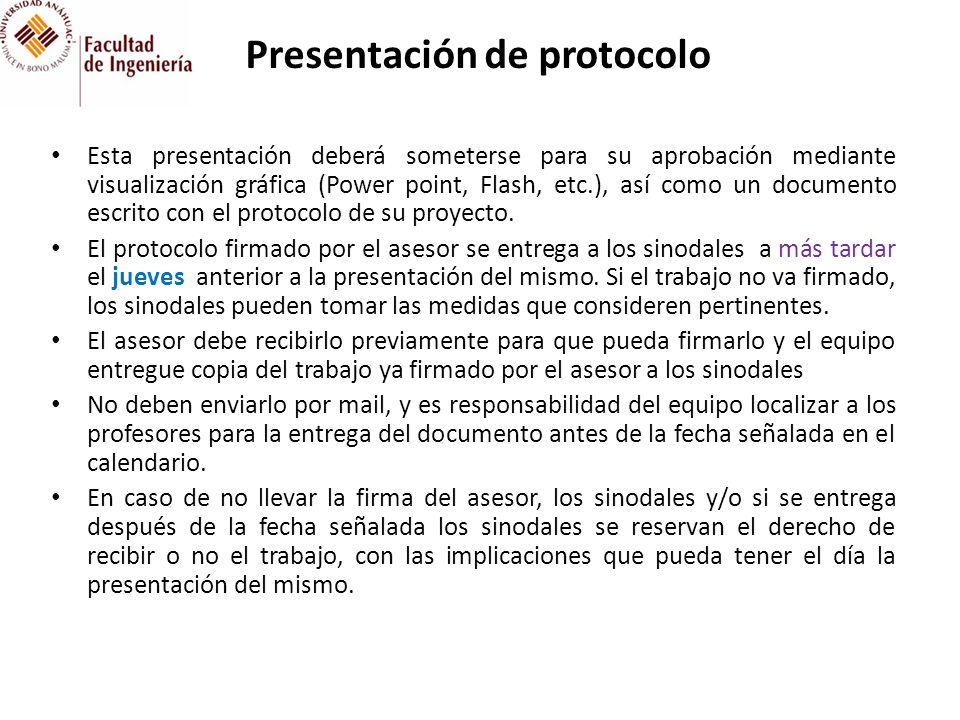 UNIVERSIDAD ANÁHUAC
VINCE IN BONO MALUM

Facultad de Ingeniería

Presentación de protocolo

• Esta presentación deberá someterse para su aprobación mediante visualización gráfica (Power point, Flash, etc.), así como un documento escrito con el protocolo de su proyecto.

• El protocolo firmado por el asesor se entrega a los sinodales a más tardar el jueves anterior a la presentación del mismo. Si el trabajo no va firmado, los sinodales pueden tomar las medidas que consideren pertinentes.

• El asesor debe recibirlo previamente para que pueda firmarlo y el equipo entregue copia del trabajo ya firmado por el asesor a los sinodales

• No deben enviarlo por mail, y es responsabilidad del equipo localizar a los profesores para la entrega del documento antes de la fecha señalada en el calendario.

• En caso de no llevar la firma del asesor, los sinodales y/o si se entrega después de la fecha señalada los sinodales se reservan el derecho de recibir o no el trabajo, con las implicaciones que pueda tener el día la presentación del mismo.